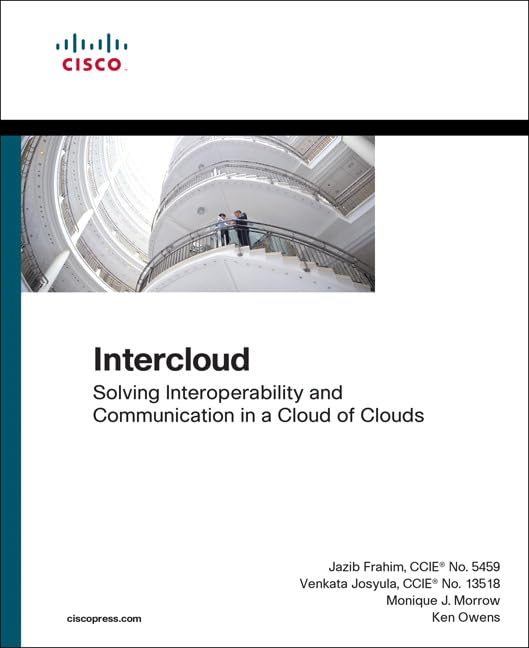 CISCO

Intercloud

Solving Interoperability and Communication in a Cloud of Clouds

Jazib Frahim, CCIE® No. 5459
Venkata Josyula, CCIE® No. 13518
Monique J. Morrow
Ken Owens

ciscopress.com